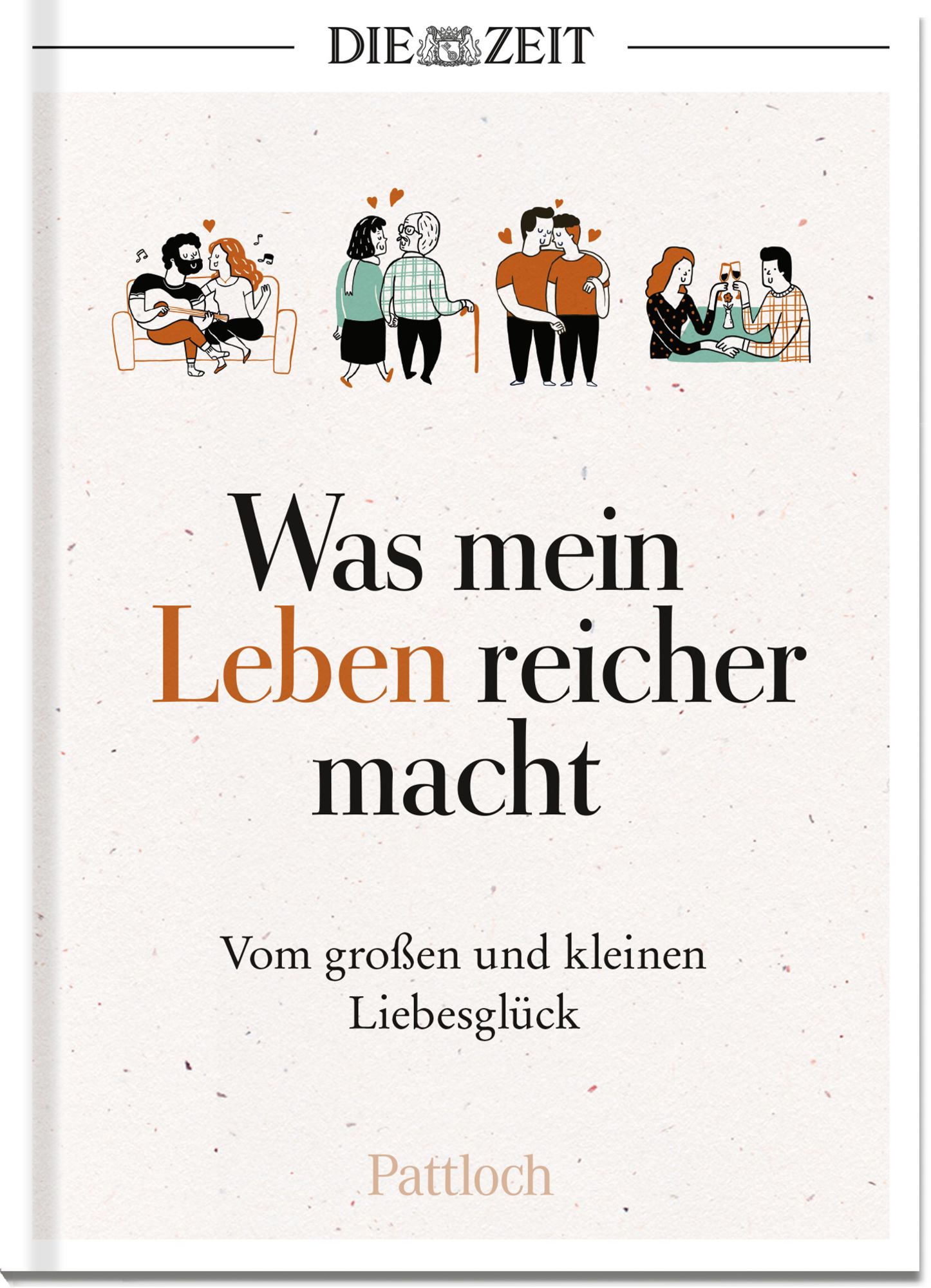 DIE ZEIT

Was mein Leben reicher macht

Vom großen und kleinen Liebesglück

Pattloch